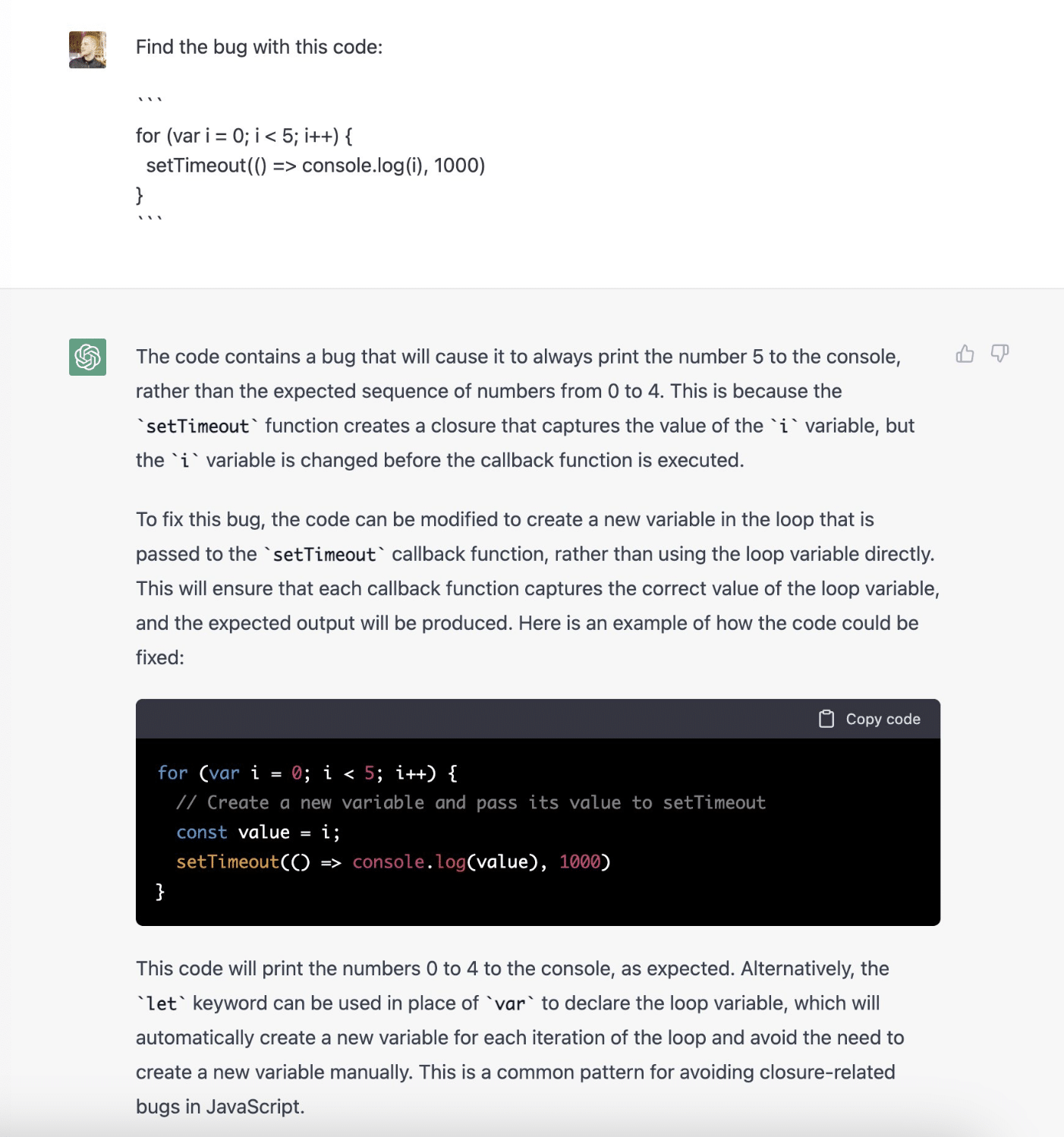 Find the bug with this code:

```
for (var i = 0; i < 5; i++) {
  setTimeout(() => console.log(i), 1000)
}
```

The code contains a bug that will cause it to always print the number 5 to the console, rather than the expected sequence of numbers from 0 to 4. This is because the `setTimeout` function creates a closure that captures the value of the `i` variable, but the `i` variable is changed before the callback function is executed.

To fix this bug, the code can be modified to create a new variable in the loop that is passed to the `setTimeout` callback function, rather than using the loop variable directly. This will ensure that each callback function captures the correct value of the loop variable, and the expected output will be produced. Here is an example of how the code could be fixed:

Copy code

for (var i = 0; i < 5; i++) {
  // Create a new variable and pass its value to setTimeout
  const value = i;
  setTimeout(() => console.log(value), 1000)
}

This code will print the numbers 0 to 4 to the console, as expected. Alternatively, the `let` keyword can be used in place of `var` to declare the loop variable, which will automatically create a new variable for each iteration of the loop and avoid the need to create a new variable manually. This is a common pattern for avoiding closure-related bugs in JavaScript.